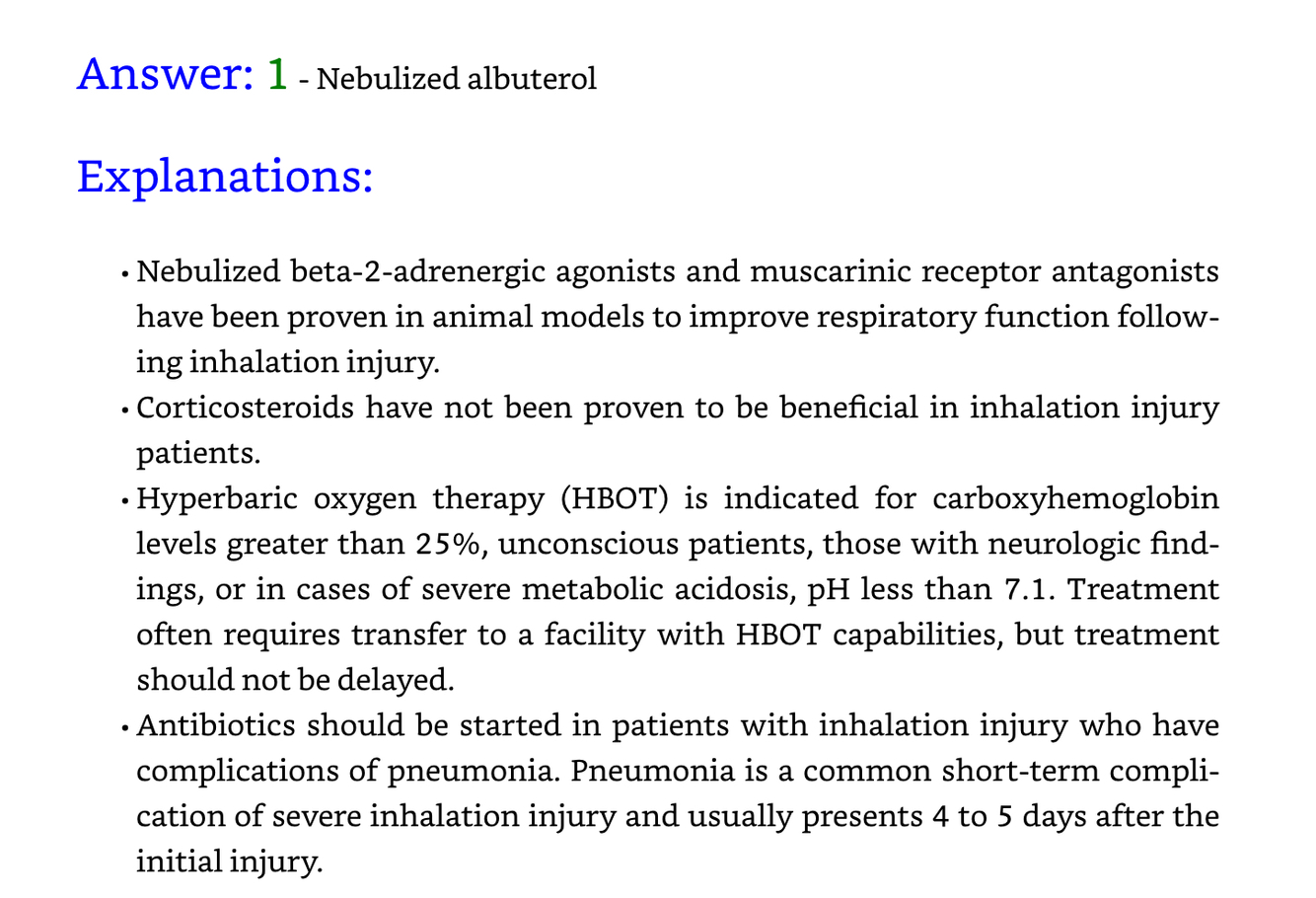 Answer: 1 - Nebulized albuterol

Explanations:

• Nebulized beta-2-adrenergic agonists and muscarinic receptor antagonists have been proven in animal models to improve respiratory function following inhalation injury.
• Corticosteroids have not been proven to be beneficial in inhalation injury patients.
• Hyperbaric oxygen therapy (HBOT) is indicated for carboxyhemoglobin levels greater than 25%, unconscious patients, those with neurologic findings, or in cases of severe metabolic acidosis, pH less than 7.1. Treatment often requires transfer to a facility with HBOT capabilities, but treatment should not be delayed.
• Antibiotics should be started in patients with inhalation injury who have complications of pneumonia. Pneumonia is a common short-term complication of severe inhalation injury and usually presents 4 to 5 days after the initial injury.